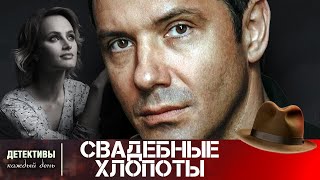 ДЕТЕКТИВЫ
каждый день

СВАДЕБНЫЕ ХЛОПОТЫ